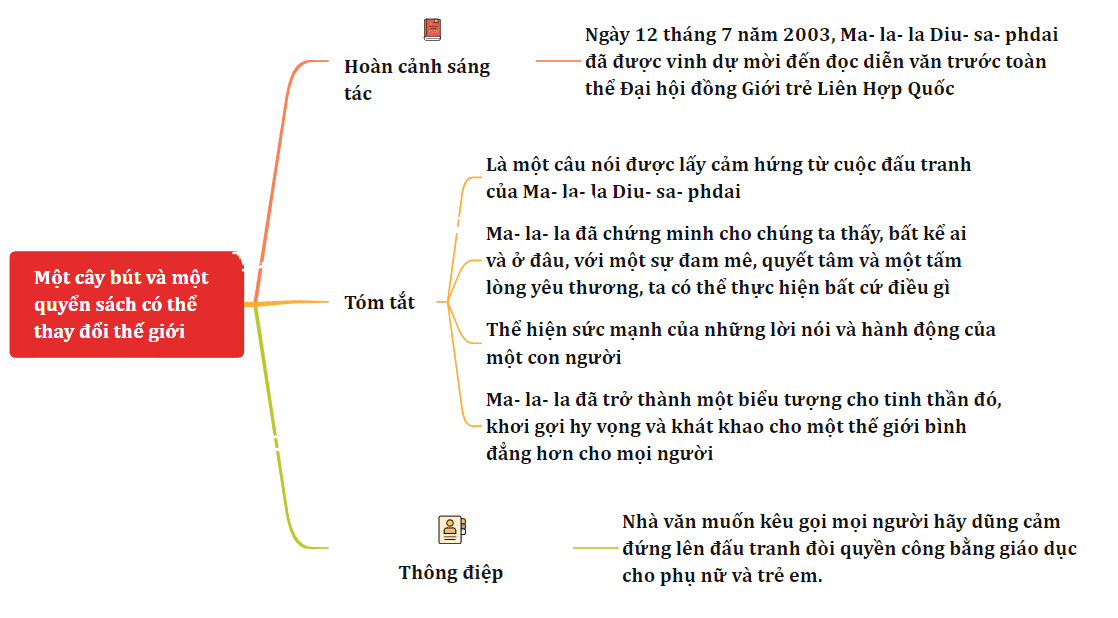 Một cây bút và một quyển sách có thể thay đổi thế giới

Hoàn cảnh sáng tác

Ngày 12 tháng 7 năm 2003, Ma- la- la Diu- sa- phdai đã được vinh dự mời đến đọc diễn văn trước toàn thể Đại hội đồng Giới trẻ Liên Hợp Quốc

Tóm tắt

Là một câu nói được lấy cảm hứng từ cuộc đấu tranh của Ma- la- la Diu- sa- phdai

Ma- la- la đã chứng minh cho chúng ta thấy, bất kể ai và ở đâu, với một sự đam mê, quyết tâm và một tấm lòng yêu thương, ta có thể thực hiện bất cứ điều gì

Thể hiện sức mạnh của những lời nói và hành động của một con người

Ma- la- la đã trở thành một biểu tượng cho tinh thần đó, khơi gợi hy vọng và khát khao cho một thế giới bình đẳng hơn cho mọi người

Thông điệp

Nhà văn muốn kêu gọi mọi người hãy dũng cảm đứng lên đấu tranh đòi quyền công bằng giáo dục cho phụ nữ và trẻ em.